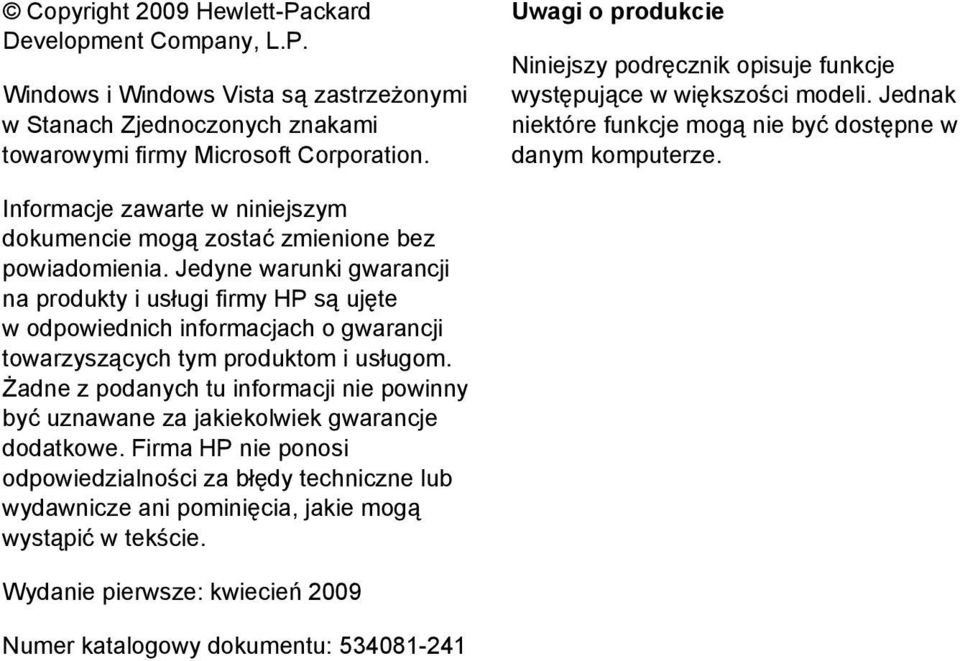 © Copyright 2009 Hewlett-Packard Development Company, L.P.

Windows i Windows Vista są zastrzeżonymi w Stanach Zjednoczonych znakami towarowymi firmy Microsoft Corporation.

Informacje zawarte w niniejszym dokumencie mogą zostać zmienione bez powiadomienia. Jedyne warunki gwarancji na produkty i usługi firmy HP są ujęte w odpowiednich informacjach o gwarancji towarzyszących tym produktom i usługom. Żadne z podanych tu informacji nie powinny być uznawane za jakiekolwiek gwarancje dodatkowe. Firma HP nie ponosi odpowiedzialności za błędy techniczne lub wydawnicze ani pominięcia, jakie mogą wystąpić w tekście.

Wydanie pierwsze: kwiecień 2009

Numer katalogowy dokumentu: 534081-241

Uwagi o produkcie

Niniejszy podręcznik opisuje funkcje występujące w większości modeli. Jednak niektóre funkcje mogą nie być dostępne w danym komputerze.